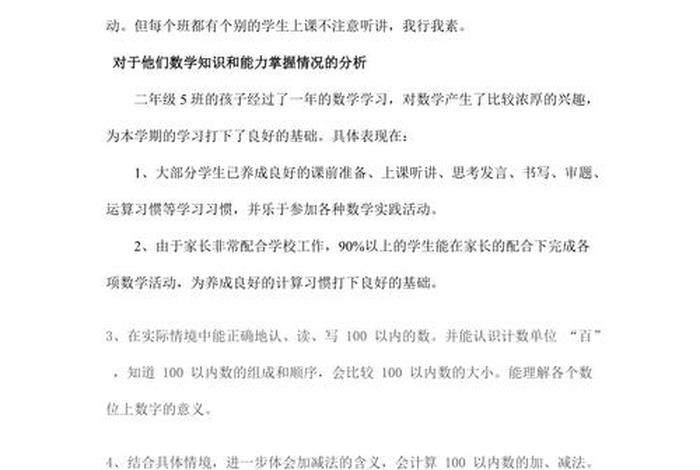 动。但每个班都有个别的学生上课不注意听讲，我行我素。

对于他们数学知识和能力掌握情况的分析

二年级5班的孩子经过了一年的数学学习，对数学产生了比较浓厚的兴趣，为本学期的学习打下了良好的基础。具体表现在：

1、大部分学生已养成良好的课前准备、上课听讲、思考发言、书写、审题、运算习惯等学习习惯，并乐于参加各种数学实践活动。

2、由于家长非常配合学校工作，90%以上的学生能在家长的配合下完成各项数学活动，为养成良好的计算习惯打下良好的基础。

3、在实际情境中能正确地认、读、写100以内的数。并能认识计数单位“百”，知道100以内数的组成和顺序，会比较100以内数的大小。能理解各个数位上数字的意义。

4、结合具体情境，进一步体会加减法的含义，会计算100以内数的加、减法。